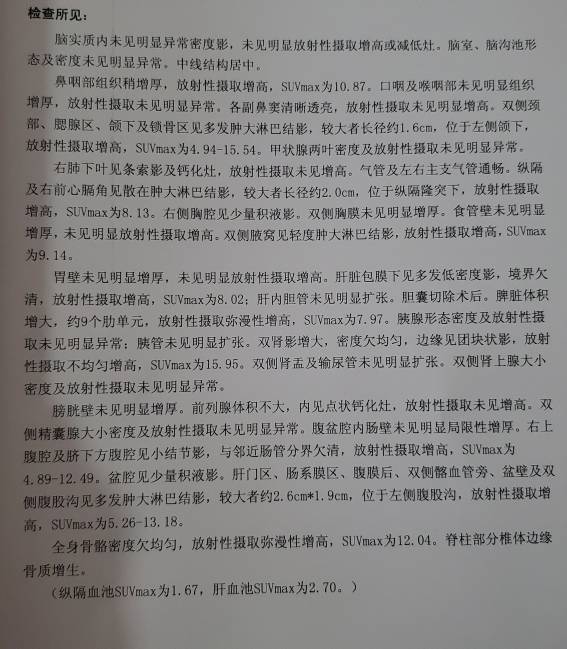 检查所见：

脑实质内未见明显异常密度影，未见明显放射性摄取增高或减低灶。脑室、脑沟池形态及密度未见明显异常。中线结构居中。

鼻咽部组织稍增厚，放射性摄取增高，SUVmax为10.87。口咽及喉咽部未见明显组织增厚，放射性摄取未见明显异常。各副鼻窦清晰透亮，放射性摄取未见明显增高。双侧颈部、腮腺区、颌下及锁骨区见多发肿大淋巴结影，较大者长径约1.6cm，位于左侧颌下，放射性摄取增高，SUVmax为4.94-15.54。甲状腺两叶密度及放射性摄取未见明显异常。

右肺下叶见条索影及钙化灶，放射性摄取未见增高。气管及左右主支气管通畅。纵隔及右前心膈角见散在肿大淋巴结影，较大者长径约2.0cm，位于纵隔隆突下，放射性摄取增高，SUVmax为8.13。右侧胸腔见少量积液影。双侧胸膜未见明显增厚。食管壁未见明显增厚，未见明显放射性摄取增高。双侧腋窝见轻度肿大淋巴结影，放射性摄取增高，SUVmax为9.14。

胃壁未见明显增厚，未见明显放射性摄取增高。肝脏包膜下见多发低密度影，境界欠清，放射性摄取增高，SUVmax为8.02；肝内胆管未见明显扩张。胆囊切除术后。脾脏体积增大，约9个肋单元，放射性摄取弥漫性增高，SUVmax为7.97。胰腺形态密度及放射性摄取未见明显异常；胰管未见明显扩张。双肾影增大，密度欠均匀，边缘见团块状影，放射性摄取不均匀增高，SUVmax为15.95。双侧肾盂及输尿管未见明显扩张。双侧肾上腺大小密度及放射性摄取未见明显异常。

膀胱壁未见明显增厚。前列腺体积不大，内见点状钙化灶，放射性摄取未见增高。双侧精囊腺大小密度及放射性摄取未见明显异常。腹盆腔内肠壁未见明显局限性增厚。右上腹腔及脐下方腹腔见小结节影，与邻近肠管分界欠清，放射性摄取增高，SUVmax为4.89-12.49。盆腔见少量积液影。肝门区、肠系膜区、腹膜后、双侧髂血管旁、盆壁及双侧腹股沟见多发肿大淋巴结影，较大者约2.6cm*1.9cm，位于左侧腹股沟，放射性摄取增高，SUVmax为5.26-13.18。

全身骨骼密度欠均匀，放射性摄取弥漫性增高，SUVmax为12.04。脊柱部分椎体边缘骨质增生。

（纵隔血池SUVmax为1.67，肝血池SUVmax为2.70。）